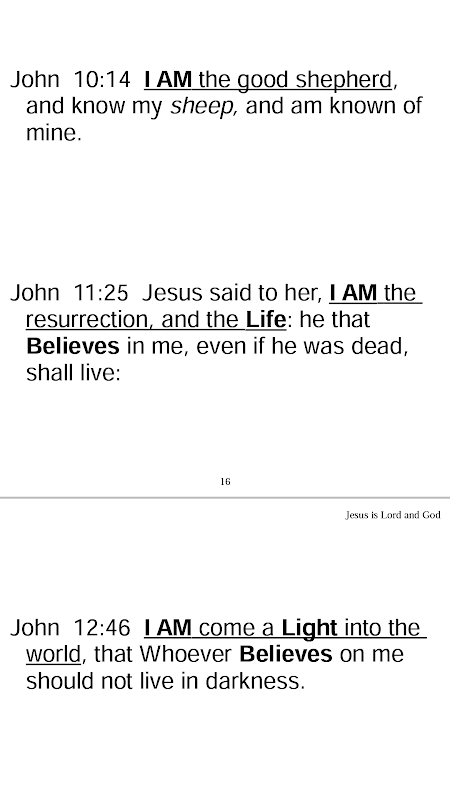 John 10:14 I AM the good shepherd, and know my sheep, and am known of mine.

John 11:25 Jesus said to her, I AM the resurrection, and the Life: he that Believes in me, even if he was dead, shall live:

16

Jesus is Lord and God

John 12:46 I AM come a Light into the world, that Whoever Believes on me should not live in darkness.